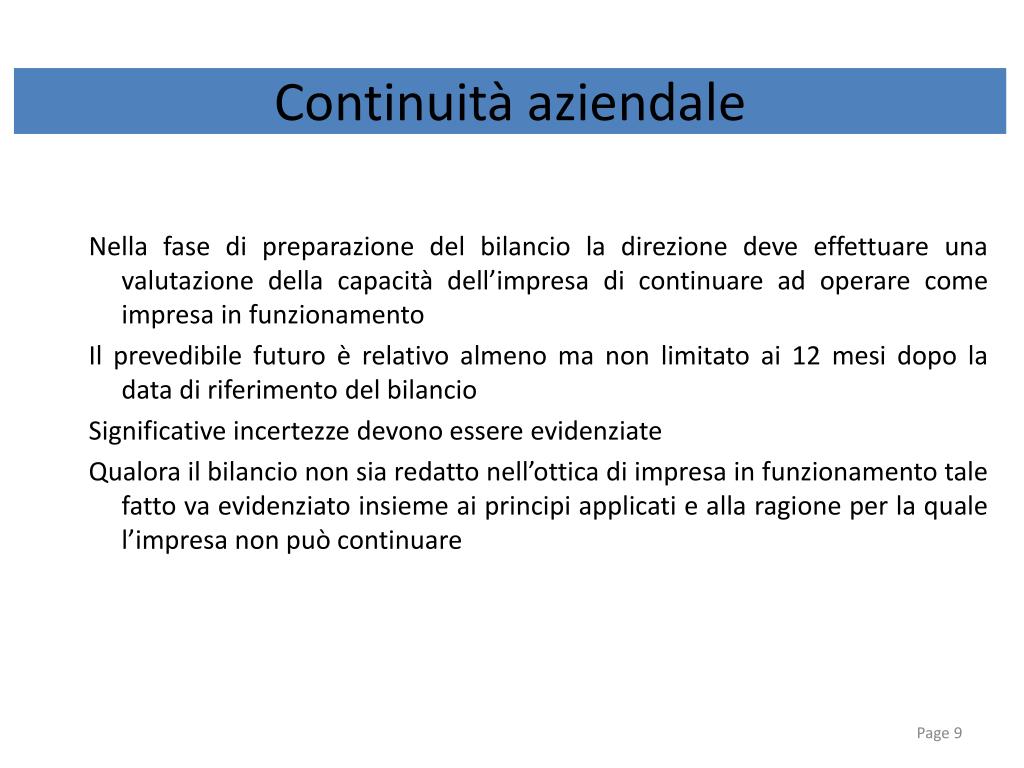 Continuità aziendale

Nella fase di preparazione del bilancio la direzione deve effettuare una valutazione della capacità dell’impresa di continuare ad operare come impresa in funzionamento

Il prevedibile futuro è relativo almeno ma non limitato ai 12 mesi dopo la data di riferimento del bilancio

Significative incertezze devono essere evidenziate

Qualora il bilancio non sia redatto nell’ottica di impresa in funzionamento tale fatto va evidenziato insieme ai principi applicati e alla ragione per la quale l’impresa non può continuare

Page 9